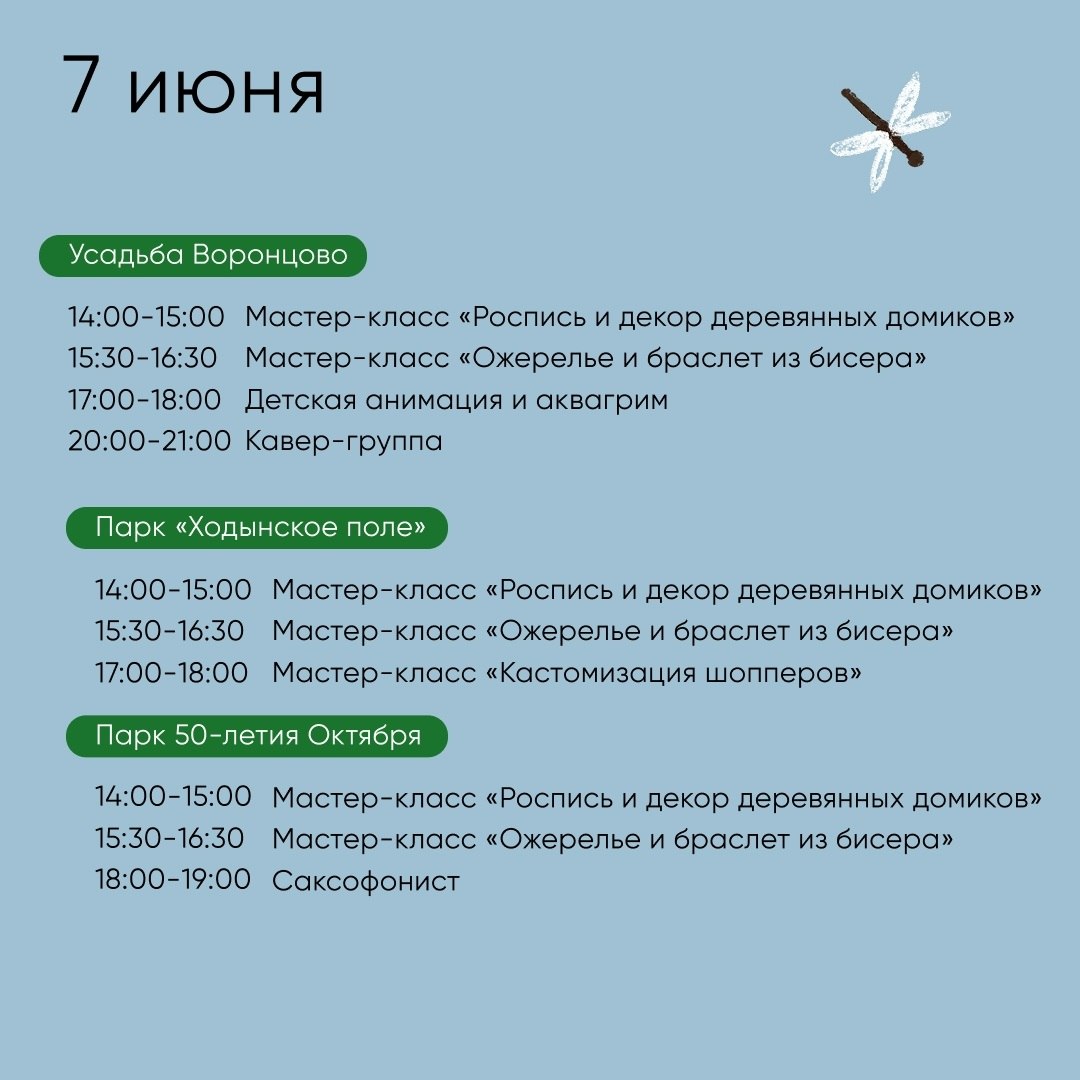 7 июня

Усадьба Воронцово

14:00-15:00 Мастер-класс «Роспись и декор деревянных домиков»
15:30-16:30 Мастер-класс «Ожерелье и браслет из бисера»
17:00-18:00 Детская анимация и аквагрим
20:00-21:00 Кавер-группа

Парк «Ходынское поле»

14:00-15:00 Мастер-класс «Роспись и декор деревянных домиков»
15:30-16:30 Мастер-класс «Ожерелье и браслет из бисера»
17:00-18:00 Мастер-класс «Кастомизация шопперов»

Парк 50-летия Октября

14:00-15:00 Мастер-класс «Роспись и декор деревянных домиков»
15:30-16:30 Мастер-класс «Ожерелье и браслет из бисера»
18:00-19:00 Саксофонист